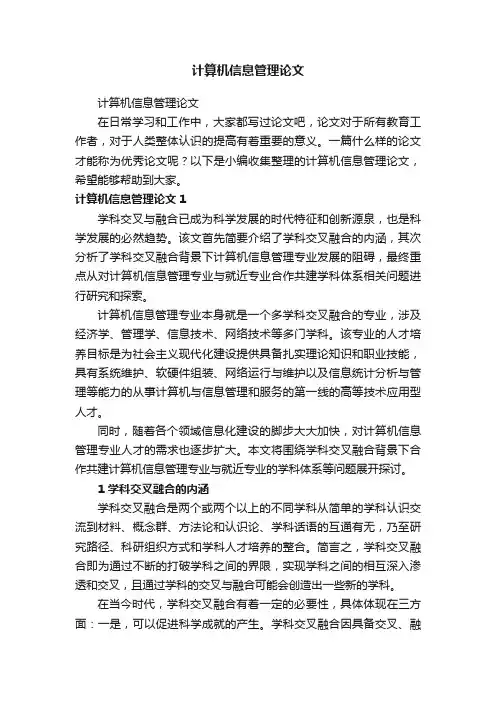 计算机信息管理论文

计算机信息管理论文

在日常学习和工作中，大家都写过论文吧，论文对于所有教育工作者，对于人类整体认识的提高有着重要的意义。一篇什么样的论文才能称为优秀论文呢？以下是小编收集整理的计算机信息管理论文，希望能够帮助到大家。

计算机信息管理论文 1

学科交叉与融合已成为科学发展的时代特征和创新源泉，也是科学发展的必然趋势。该文首先简要介绍了学科交叉融合的内涵，其次分析了学科交叉融合背景下计算机信息管理专业发展的阻碍，最终重点从对计算机信息管理专业与就近专业合作共建学科体系相关问题进行研究和探索。

计算机信息管理专业本身就是一个多学科交叉融合的专业，涉及经济学、管理学、信息技术、网络技术等多门学科。该专业的人才培养目标是为社会主义现代化建设提供具备扎实理论知识和职业技能，具有系统维护、软硬件组装、网络运行与维护以及信息统计分析与管理等能力的从事计算机与信息管理和服务的第一线的高等技术应用型人才。

同时，随着各个领域信息化建设的脚步大大加快，对计算机信息管理专业人才的需求也逐步扩大。本文将围绕学科交叉融合背景下合作共建计算机信息管理专业与就近专业的学科体系等问题展开探讨。

1 学科交叉融合的内涵

学科交叉融合是两个或两个以上的不同学科从简单的学科认识交流到材料、概念群、方法论和认识论、学科话语的互通有无，乃至研究路径、科研组织方式和学科人才培养的整合。简言之，学科交叉融合即为通过不断的打破学科之间的界限，实现学科之间的相互深入渗透和交叉，且通过学科的交叉与融合可能会创造出一些新的学科。

在当今时代，学科交叉融合有着一定的必要性，具体体现在三方面：一是，可以促进科学成就的产生。学科交叉融合因具备交叉、融